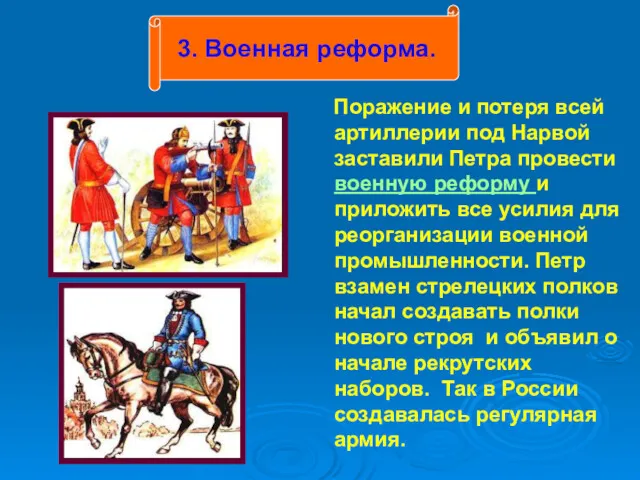 3. Военная реформа.

Поражение и потеря всей артиллерии под Нарвой заставили Петра провести военную реформу и приложить все усилия для реорганизации военной промышленности. Петр взамен стрелецких полков начал создавать полки нового строя и объявил о начале рекрутских наборов. Так в России создавалась регулярная армия.